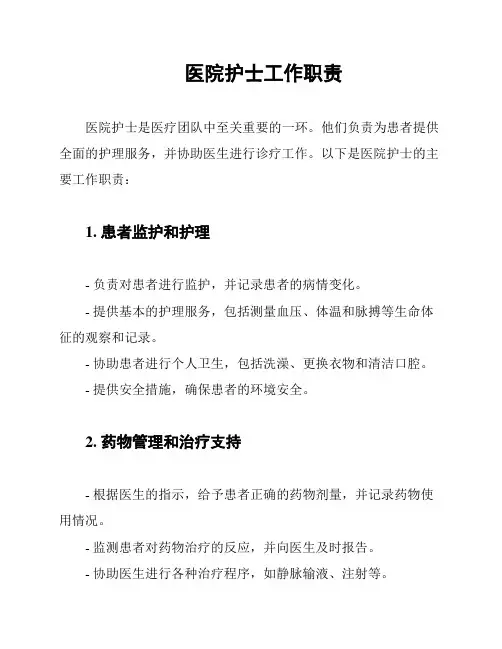 医院护士工作职责

医院护士是医疗团队中至关重要的一环。他们负责为患者提供全面的护理服务，并协助医生进行诊疗工作。以下是医院护士的主要工作职责：

1. 患者监护和护理

- 负责对患者进行监护，并记录患者的病情变化。
- 提供基本的护理服务，包括测量血压、体温和脉搏等生命体征的观察和记录。
- 协助患者进行个人卫生，包括洗澡、更换衣物和清洁口腔。
- 提供安全措施，确保患者的环境安全。

2. 药物管理和治疗支持

- 根据医生的指示，给予患者正确的药物剂量，并记录药物使用情况。
- 监测患者对药物治疗的反应，并向医生及时报告。
- 协助医生进行各种治疗程序，如静脉输液、注射等。